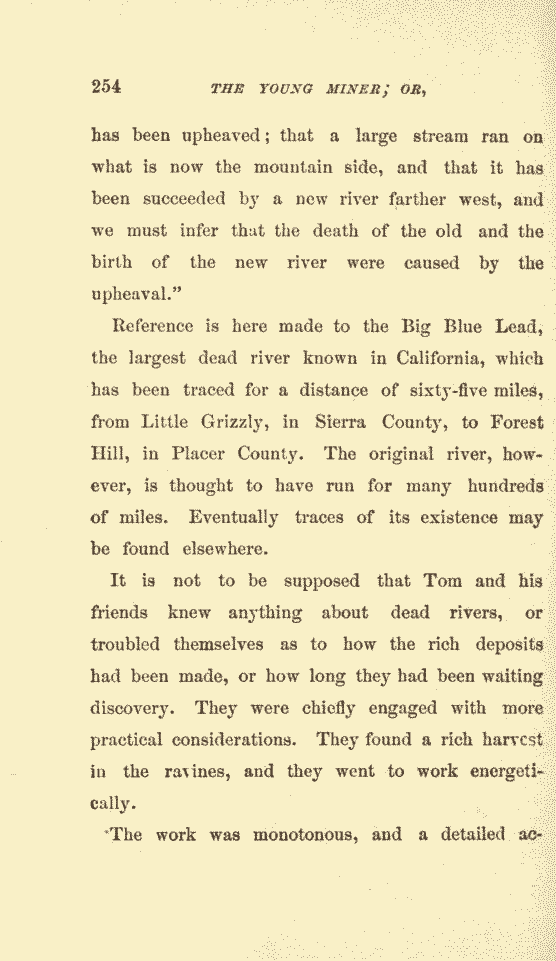 254 THE YOUNG MINER; OR,

has been upheaved; that a large stream ran on what is now the mountain side, and that it has been succeeded by a new river farther west, and we must infer that the death of the old and the birth of the new river were caused by the upheaval."

Reference is here made to the Big Blue Lead, the largest dead river known in California, which has been traced for a distance of sixty-five miles, from Little Grizzly, in Sierra County, to Forest Hill, in Placer County. The original river, however, is thought to have run for many hundreds of miles. Eventually traces of its existence may be found elsewhere.

It is not to be supposed that Tom and his friends knew anything about dead rivers, or troubled themselves as to how the rich deposits had been made, or how long they had been waiting discovery. They were chiefly engaged with more practical considerations. They found a rich harvest in the ravines, and they went to work energetically.

The work was monotonous, and a detailed ac-